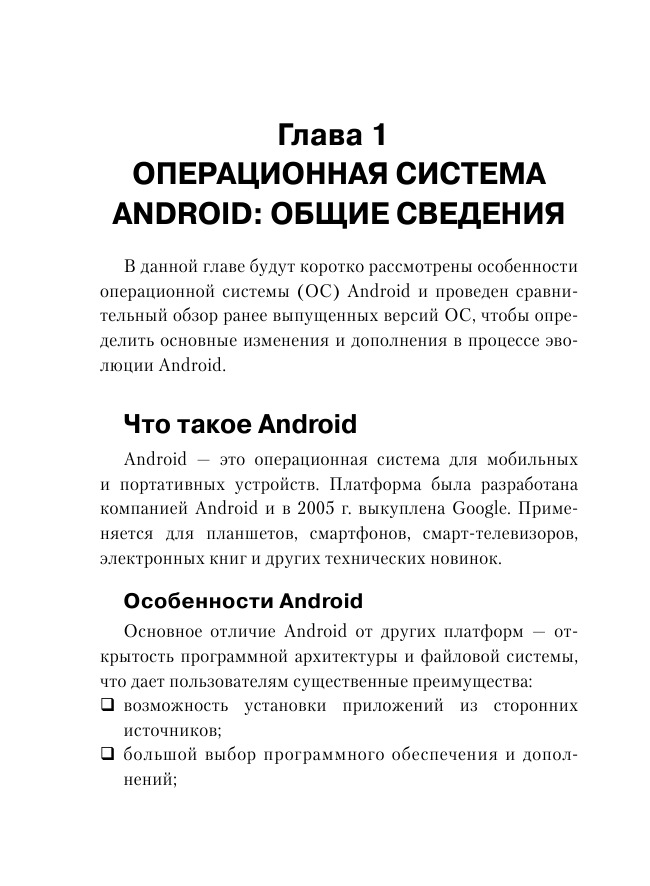 Глава 1
ОПЕРАЦИОННАЯ СИСТЕМА ANDROID: ОБЩИЕ СВЕДЕНИЯ

В данной главе будут коротко рассмотрены особенности операционной системы (ОС) Android и проведен сравнительный обзор ранее выпущенных версий ОС, чтобы определить основные изменения и дополнения в процессе эволюции Android.

Что такое Android

Android — это операционная система для мобильных и портативных устройств. Платформа была разработана компанией Android и в 2005 г. выкуплена Google. Применяется для планшетов, смартфонов, смарт-телевизоров, электронных книг и других технических новинок.

Особенности Android

Основное отличие Android от других платформ — открытость программной архитектуры и файловой системы, что дает пользователям существенные преимущества:
❑ возможность установки приложений из сторонних источников;
❑ большой выбор программного обеспечения и дополнений;